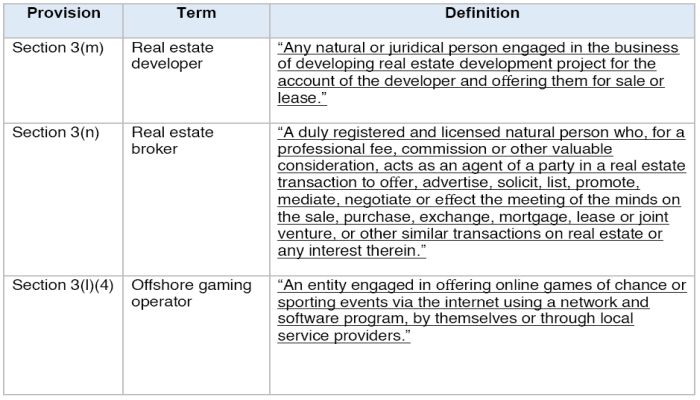 | Provision | Term | Definition |
|---|---|---|
| Section 3(m) | Real estate developer | "Any natural or juridical person engaged in the business of developing real estate development project for the account of the developer and offering them for sale or lease." |
| Section 3(n) | Real estate broker | "A duly registered and licensed natural person who, for a professional fee, commission or other valuable consideration, acts as an agent of a party in a real estate transaction to offer, advertise, solicit, list, promote, mediate, negotiate or effect the meeting of the minds on the sale, purchase, exchange, mortgage, lease or joint venture, or other similar transactions on real estate or any interest therein." |
| Section 3(l)(4) | Offshore gaming operator | "An entity engaged in offering online games of chance or sporting events via the internet using a network and software program, by themselves or through local service providers." |